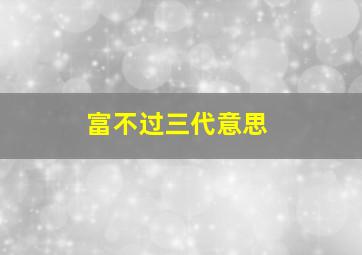 富不过三代意思